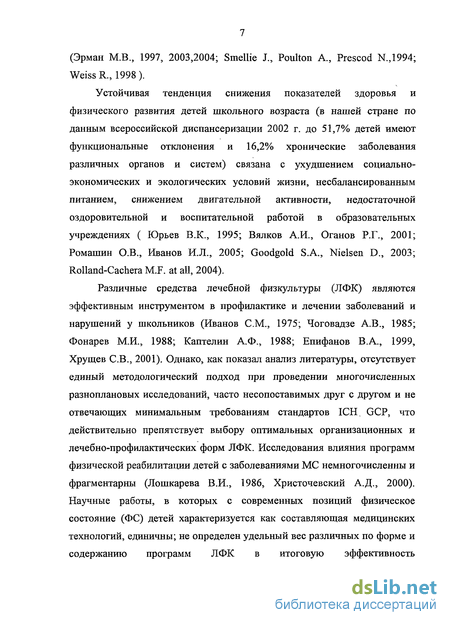 7

(Эрман М.В., 1997, 2003,2004; Smellie J., Poulton A., Prescod N.,1994; Weiss R., 1998 ).

Устойчивая тенденция снижения показателей здоровья и физического развития детей школьного возраста (в нашей стране по данным всероссийской диспансеризации 2002 г. до 51,7% детей имеют функциональные отклонения и 16,2% хронические заболевания различных органов и систем) связана с ухудшением социально-экономических и экологических условий жизни, несбалансированным питанием, снижением двигательной активности, недостаточной оздоровительной и воспитательной работой в образовательных учреждениях ( Юрьев В.К., 1995; Вялков А.И., Оганов Р.Г., 2001; Ромашин О.В., Иванов И.Л., 2005; Goodgold S.A., Nielsen D., 2003; Rolland-Cachera M.F. at all, 2004).

Различные средства лечебной физкультуры (ЛФК) являются эффективным инструментом в профилактике и лечении заболеваний и нарушений у школьников (Иванов С.М., 1975; Чоговадзе А.В., 1985; Фонарев М.И., 1988; Каптелин А.Ф., 1988; Епифанов В.А., 1999, Хрущев С.В., 2001). Однако, как показал анализ литературы, отсутствует единый методологический подход при проведении многочисленных разноплановых исследований, часто несопоставимых друг с другом и не отвечающих минимальным требованиям стандартов ICH GCP, что действительно препятствует выбору оптимальных организационных и лечебно-профилактических форм ЛФК. Исследования влияния программ физической реабилитации детей с заболеваниями МС немногочисленны и фрагментарны (Лошкарева В.И., 1986, Христочевский А.Д., 2000). Научные работы, в которых с современных позиций физическое состояние (ФС) детей характеризуется как составляющая медицинских технологий, единичны; не определен удельный вес различных по форме и содержанию программ ЛФК в итоговую эффективность

dsLib.net
библиотека диссертаций